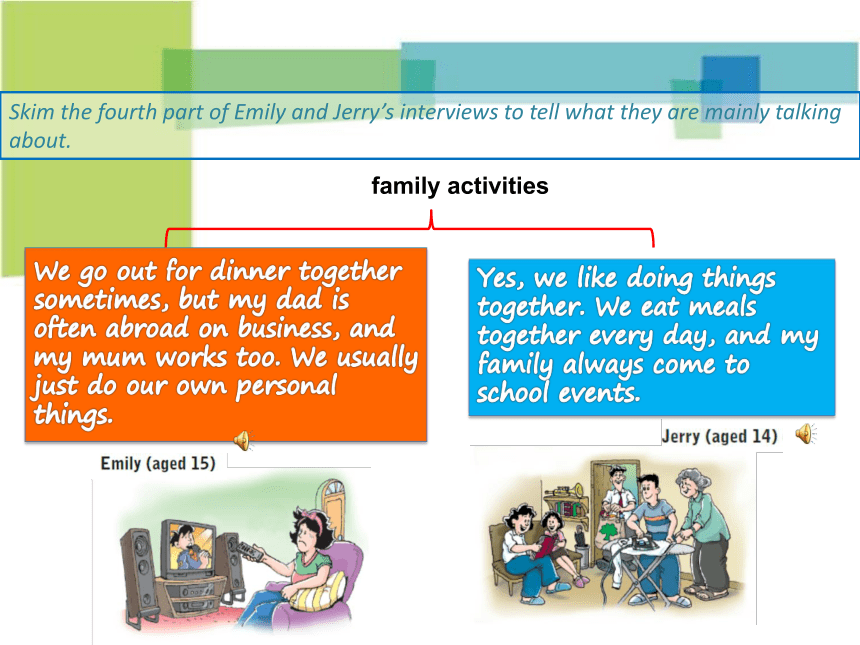 Skim the fourth part of Emily and Jerry's interviews to tell what they are mainly talking about.

family activities

We go out for dinner together sometimes, but my dad is often abroad on business, and my mum works too. We usually just do our own personal things.

Emily (aged 15)

Yes, we like doing things together. We eat meals together every day, and my family always come to school events.

Jerry (aged 14)